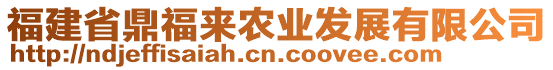 福建省鼎福来农业发展有限公司
http://ndjeffisaiah.cn.coovee.com